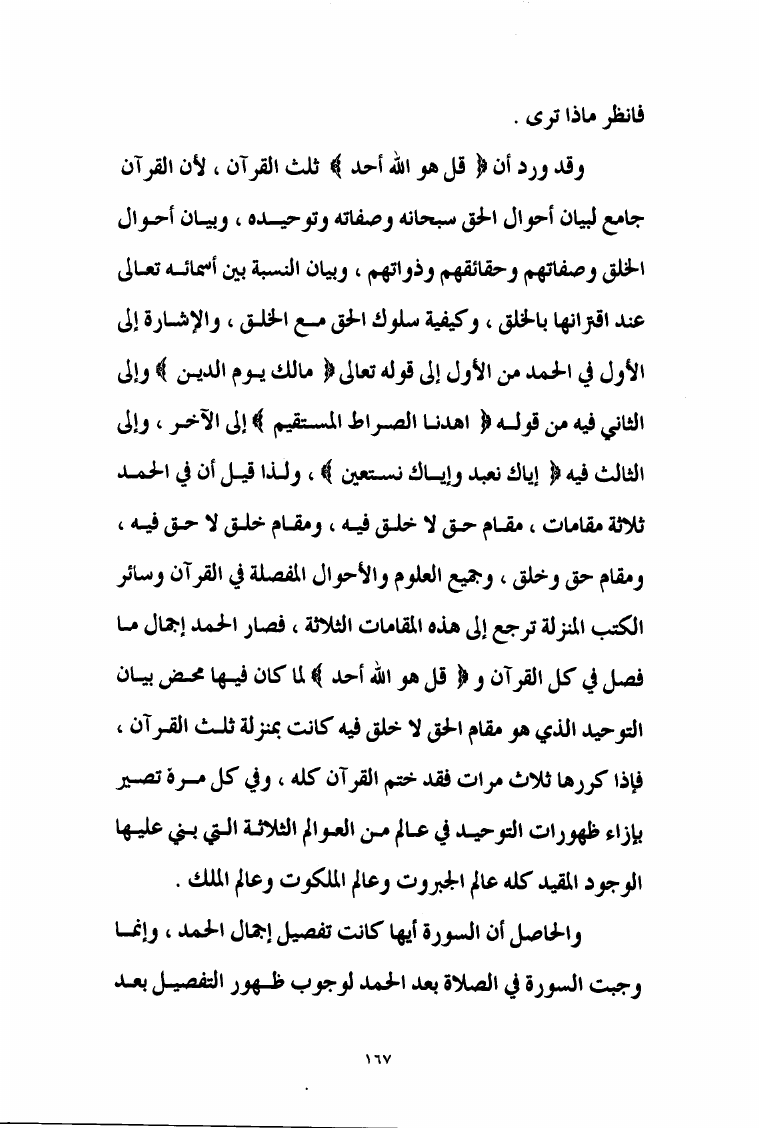 فانظر ماذا ترى .

وقد ورد أن ﴿ قل هو الله أحد ﴾ ثلث القرآن ، لأن القرآن جامع لبيان أحوال الحق سبحانه وصفاته وتوحيده ، وبيان أحوال الخلق وصفاتهم وحقائقهم وذواتهم ، وبيان النسبة بين أسمائه تعالى عند اقترانها بالخلق ، وكيفية سلوك الحق مع الخلق ، والإشارة إلى الأول في الحمد من الأول إلى قوله تعالى ﴿ مالك يوم الدين ﴾ وإلى الثاني فيه من قوله ﴿ اهدنا الصراط المستقيم ﴾ إلى الآخر ، وإلى الثالث فيه ﴿ إياك نعبد وإياك نستعين ﴾ ، ولذا قيل أن في الحمد ثلاثة مقامات ، مقام حق لا خلق فيه ، ومقام خلق لا حق فيه ، ومقام حق وخلق ، وجميع العلوم والأحوال المفصلة في القرآن وسائر الكتب المنزلة ترجع إلى هذه المقامات الثلاثة ، فصار الحمد إجمال ما فصل في كل القرآن و ﴿ قل هو الله أحد ﴾ لما كان فيها محض بيان التوحيد الذي هو مقام الحق لا خلق فيه كانت بمنزلة ثلث القرآن ، فإذا كررها ثلاث مرات فقد ختم القرآن كله ، وفي كل مرة تصير بإزاء ظهورات التوحيد في عالم من العوالم الثلاثة التي بني عليها الوجود المقيد كله عالم الجبروت وعالم الملكوت وعالم الملك .

والحاصل أن السورة أيها كانت تفصيل إجمال الحمد ، وإنما وجبت السورة في الصلاة بعد الحمد لوجوب ظهور التفصيل بعد

١٦٧